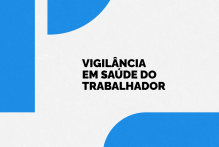 VIGILÂNCIA
EM SAÚDE DO
TRABALHADOR